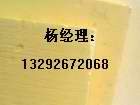 杨经理：

13292672068